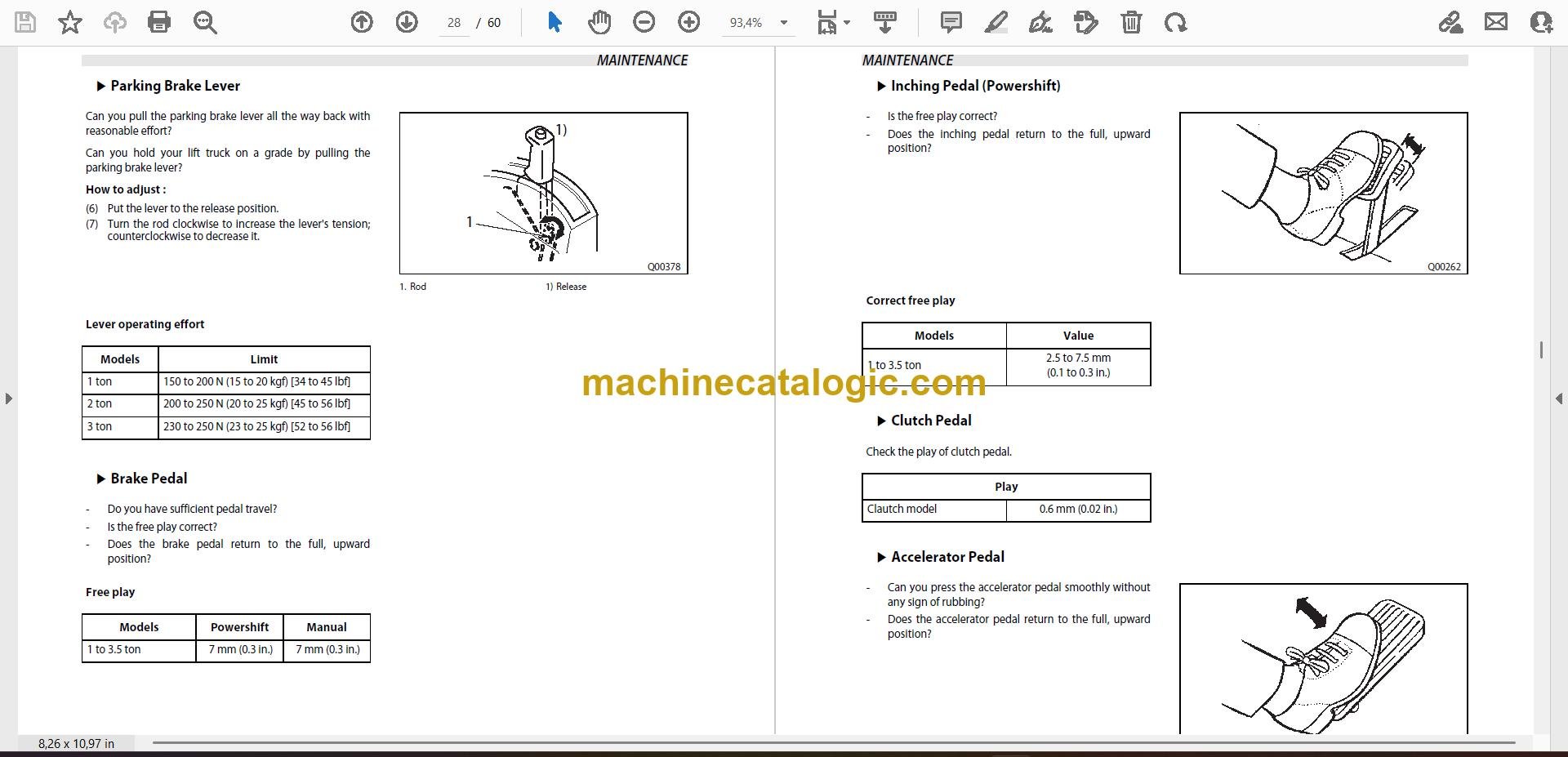 28 / 60

93,4%

MAINTENANCE

▶ Parking Brake Lever

Can you pull the parking brake lever all the way back with reasonable effort?

Can you hold your lift truck on a grade by pulling the parking brake lever?

How to adjust :

(6) Put the lever to the release position.
(7) Turn the rod clockwise to increase the lever's tension; counterclockwise to decrease it.

1)
1
Q00378

1. Rod
1) Release

Lever operating effort

| Models | Limit |
|---|---|
| 1 ton | 150 to 200 N (15 to 20 kgf) [34 to 45 lbf] |
| 2 ton | 200 to 250 N (20 to 25 kgf) [45 to 56 lbf] |
| 3 ton | 230 to 250 N (23 to 25 kgf) [52 to 56 lbf] |

▶ Brake Pedal

- Do you have sufficient pedal travel?
- Is the free play correct?
- Does the brake pedal return to the full, upward position?

Free play

| Models | Powershift | Manual |
|---|---|---|
| 1 to 3.5 ton | 7 mm (0.3 in.) | 7 mm (0.3 in.) |

MAINTENANCE

▶ Inching Pedal (Powershift)

- Is the free play correct?
- Does the inching pedal return to the full, upward position?

Q00262

Correct free play

| Models | Value |
|---|---|
| 1 to 3.5 ton | 2.5 to 7.5 mm (0.1 to 0.3 in.) |

machinecatalogic.com

▶ Clutch Pedal

Check the play of clutch pedal.

| Play | |
|---|---|
| Clautch model | 0.6 mm (0.02 in.) |

▶ Accelerator Pedal

- Can you press the accelerator pedal smoothly without any sign of rubbing?
- Does the accelerator pedal return to the full, upward position?

8,26 x 10,97 in